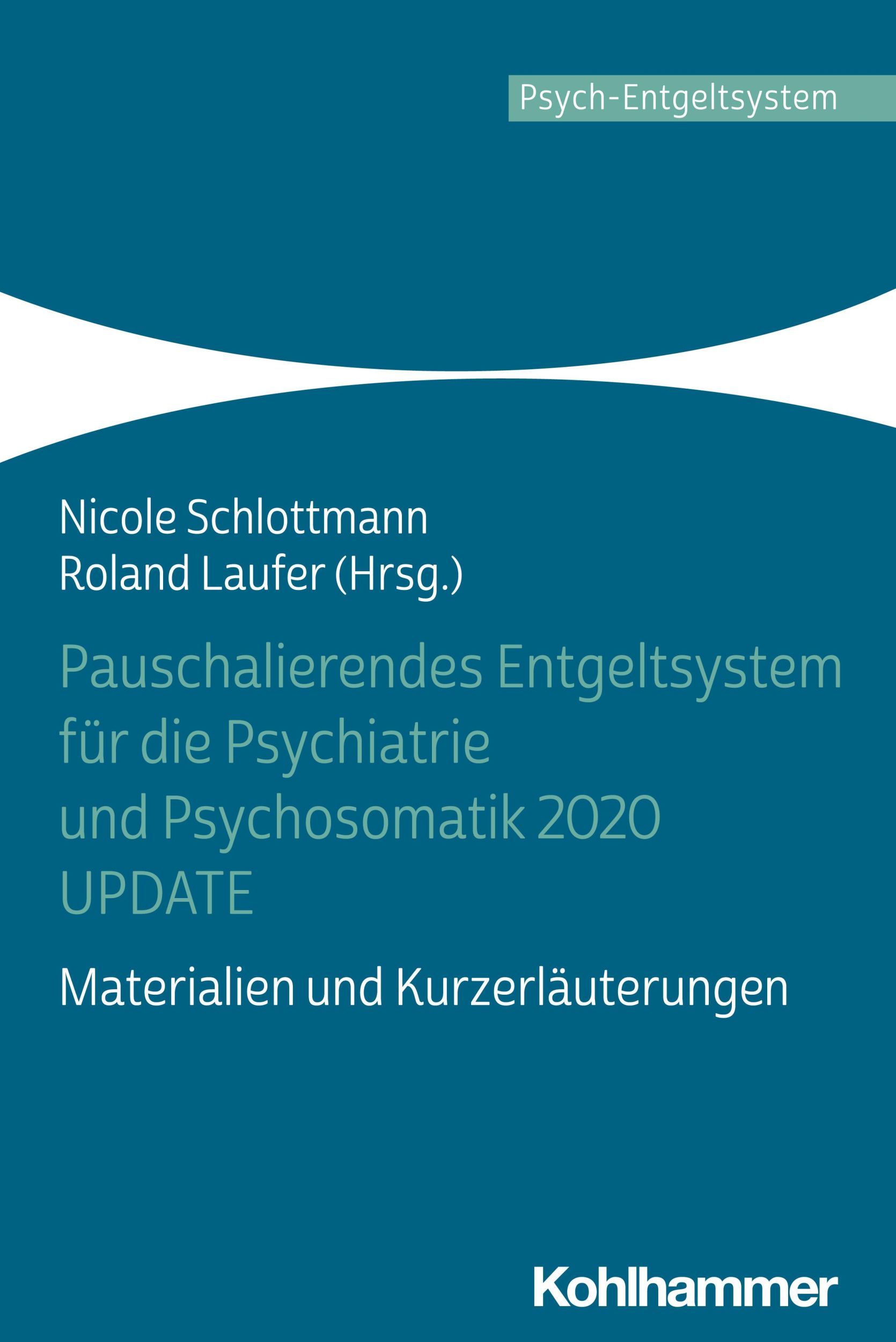 Psych-Entgeltsystem

Nicole Schlottmann
Roland Laufer (Hrsg.)

Pauschalierendes Entgeltsystem für die Psychiatrie und Psychosomatik 2020 UPDATE

Materialien und Kurzerläuterungen

Kohlhammer